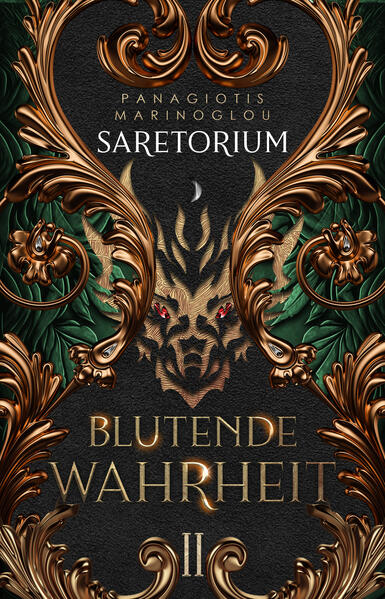 PANAGIOTIS
MARINOGLOU
SARETORIUM

BLUTENDE
WAHRHEIT
II